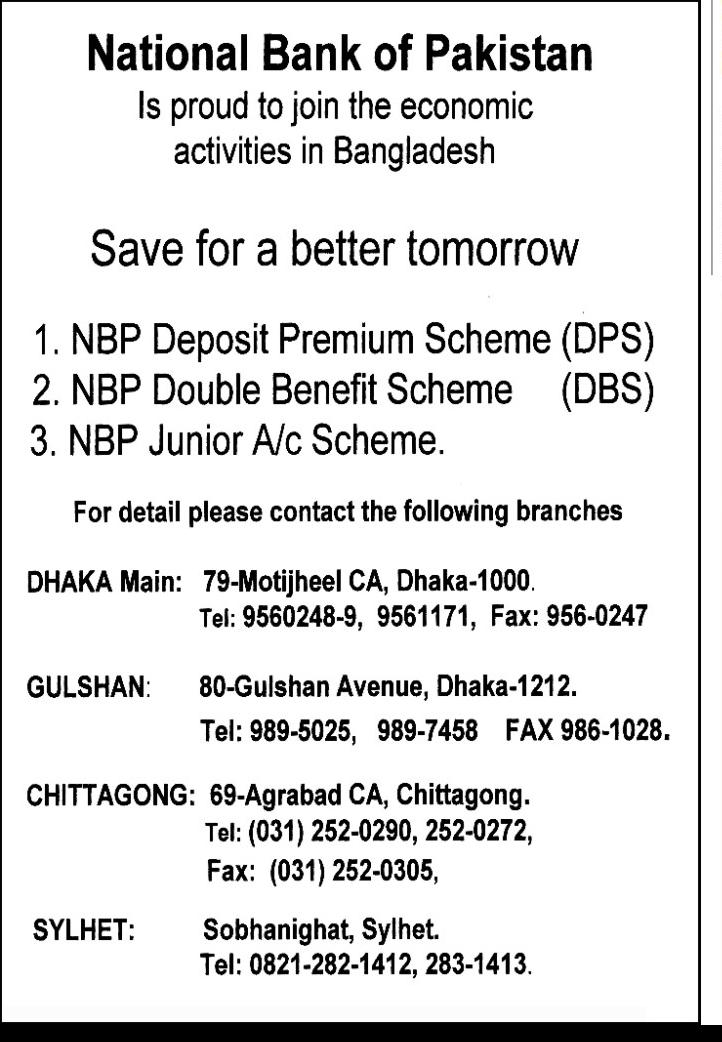 National Bank of Pakistan
Is proud to join the economic activities in Bangladesh

Save for a better tomorrow

1. NBP Deposit Premium Scheme (DPS)
2. NBP Double Benefit Scheme (DBS)
3. NBP Junior A/c Scheme.

For detail please contact the following branches

DHAKA Main: 79-Motijheel CA, Dhaka-1000.
Tel: 9560248-9, 9561171, Fax: 956-0247

GULSHAN: 80-Gulshan Avenue, Dhaka-1212.
Tel: 989-5025, 989-7458 FAX 986-1028.

CHITTAGONG: 69-Agrabad CA, Chittagong.
Tel: (031) 252-0290, 252-0272,
Fax: (031) 252-0305,

SYLHET: Sobhanighat, Sylhet.
Tel: 0821-282-1412, 283-1413.